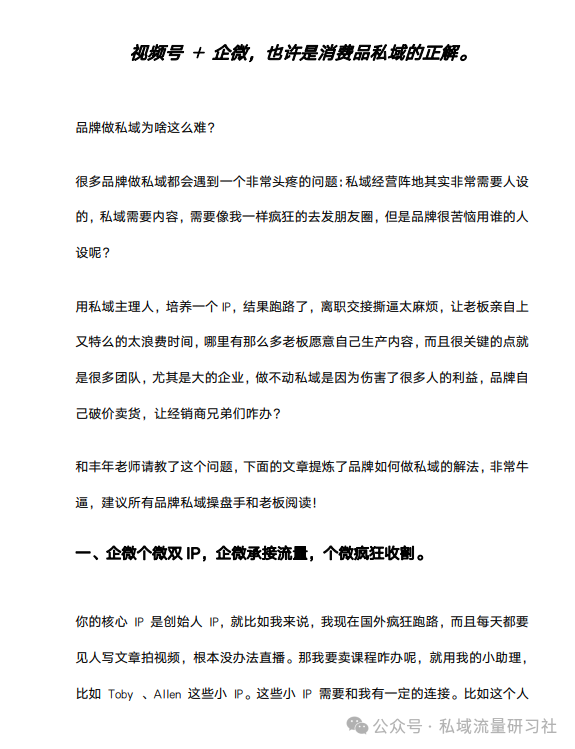 视频号 + 企微，也许是消费品私域的正解。

品牌做私域为啥这么难？

很多品牌做私域都会遇到一个非常头疼的问题：私域经营阵地其实非常需要人设的，私域需要内容，需要像我一样疯狂的去发朋友圈，但是品牌很苦恼用谁的人设呢？

用私域主理人，培养一个 IP，结果跑路了，离职交接撕逼太麻烦，让老板亲自上又特么的太浪费时间，哪里有那么多老板愿意自己生产内容，而且很关键的点就是很多团队，尤其是大的企业，做不动私域是因为伤害了很多人的利益，品牌自己破价卖货，让经销商兄弟们咋办？

和丰年老师请教了这个问题，下面的文章提炼了品牌如何做私域的解法，非常牛逼，建议所有品牌私域操盘手和老板阅读！

一、企微个微双 IP，企微承接流量，个微疯狂收割。

你的核心 IP 是创始人 IP，就比如我来说，我现在国外疯狂跑路，而且每天都要见人写文章拍视频，根本没办法直播。那我要卖课程咋办呢，就用我的小助理，比如 Toby 、Allen 这些小 IP。这些小 IP 需要和我有一定的连接。比如这个人

公众号 · 私域流量研习社